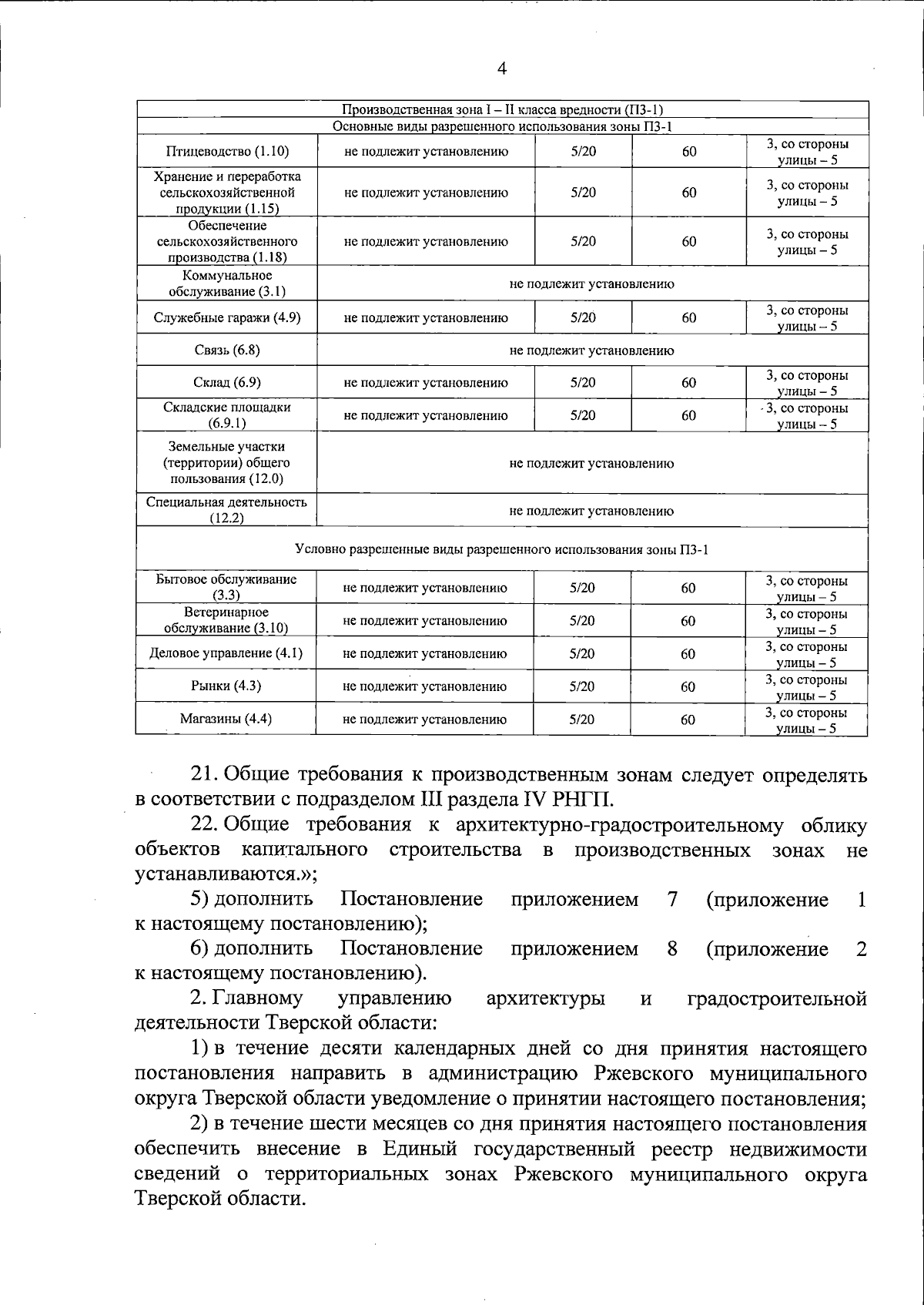 4

| Производственная зона I – II класса вредности (ПЗ-1) | | | | |
|---|---|---|---|---|
| Основные виды разрешенного использования зоны ПЗ-1 | | | | |
| Птицеводство (1.10) | не подлежит установлению | 5/20 | 60 | 3, со стороны улицы – 5 |
| Хранение и переработка сельскохозяйственной продукции (1.15) | не подлежит установлению | 5/20 | 60 | 3, со стороны улицы – 5 |
| Обеспечение сельскохозяйственного производства (1.18) | не подлежит установлению | 5/20 | 60 | 3, со стороны улицы – 5 |
| Коммунальное обслуживание (3.1) | не подлежит установлению | | | |
| Служебные гаражи (4.9) | не подлежит установлению | 5/20 | 60 | 3, со стороны улицы – 5 |
| Связь (6.8) | не подлежит установлению | | | |
| Склад (6.9) | не подлежит установлению | 5/20 | 60 | 3, со стороны улицы – 5 |
| Складские площадки (6.9.1) | не подлежит установлению | 5/20 | 60 | 3, со стороны улицы – 5 |
| Земельные участки (территории) общего пользования (12.0) | не подлежит установлению | | | |
| Специальная деятельность (12.2) | не подлежит установлению | | | |
| Условно разрешенные виды разрешенного использования зоны ПЗ-1 | | | | |
| Бытовое обслуживание (3.3) | не подлежит установлению | 5/20 | 60 | 3, со стороны улицы – 5 |
| Ветеринарное обслуживание (3.10) | не подлежит установлению | 5/20 | 60 | 3, со стороны улицы – 5 |
| Деловое управление (4.1) | не подлежит установлению | 5/20 | 60 | 3, со стороны улицы – 5 |
| Рынки (4.3) | не подлежит установлению | 5/20 | 60 | 3, со стороны улицы – 5 |
| Магазины (4.4) | не подлежит установлению | 5/20 | 60 | 3, со стороны улицы – 5 |

21. Общие требования к производственным зонам следует определять в соответствии с подразделом III раздела IV РНГП.

22. Общие требования к архитектурно-градостроительному облику объектов капитального строительства в производственных зонах не устанавливаются.»;

5) дополнить Постановление приложением 7 (приложение 1 к настоящему постановлению);

6) дополнить Постановление приложением 8 (приложение 2 к настоящему постановлению).

2. Главному управлению архитектуры и градостроительной деятельности Тверской области:

1) в течение десяти календарных дней со дня принятия настоящего постановления направить в администрацию Ржевского муниципального округа Тверской области уведомление о принятии настоящего постановления;

2) в течение шести месяцев со дня принятия настоящего постановления обеспечить внесение в Единый государственный реестр недвижимости сведений о территориальных зонах Ржевского муниципального округа Тверской области.